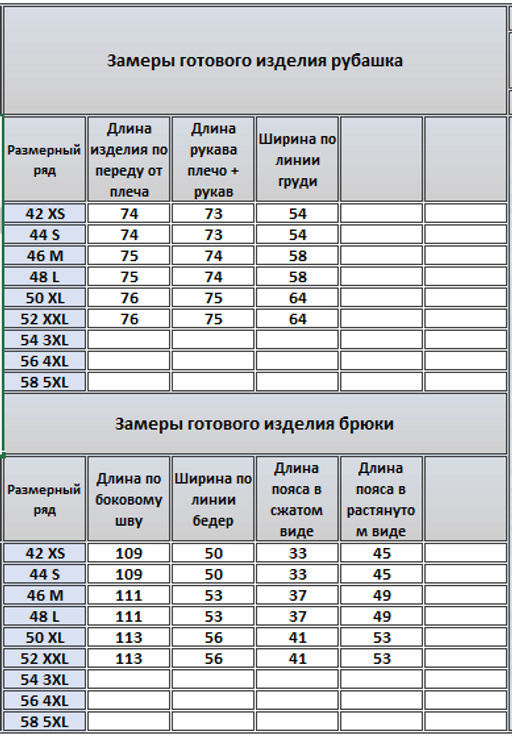 Замеры готового изделия рубашка

| Размерный ряд | Длина изделия по переду от плеча | Длина рукава плечо + рукав | Ширина по линии груди | | |
|---|---|---|---|---|---|
| 42 XS | 74 | 73 | 54 | | |
| 44 S | 74 | 73 | 54 | | |
| 46 M | 75 | 74 | 58 | | |
| 48 L | 75 | 74 | 58 | | |
| 50 XL | 76 | 75 | 64 | | |
| 52 XXL | 76 | 75 | 64 | | |
| 54 3XL | | | | | |
| 56 4XL | | | | | |
| 58 5XL | | | | | |

Замеры готового изделия брюки

| Размерный ряд | Длина по боковому шву | Ширина по линии бедер | Длина пояса в сжатом виде | Длина пояса в растянутом виде | |
|---|---|---|---|---|---|
| 42 XS | 109 | 50 | 33 | 45 | |
| 44 S | 109 | 50 | 33 | 45 | |
| 46 M | 111 | 53 | 37 | 49 | |
| 48 L | 111 | 53 | 37 | 49 | |
| 50 XL | 113 | 56 | 41 | 53 | |
| 52 XXL | 113 | 56 | 41 | 53 | |
| 54 3XL | | | | | |
| 56 4XL | | | | | |
| 58 5XL | | | | | |